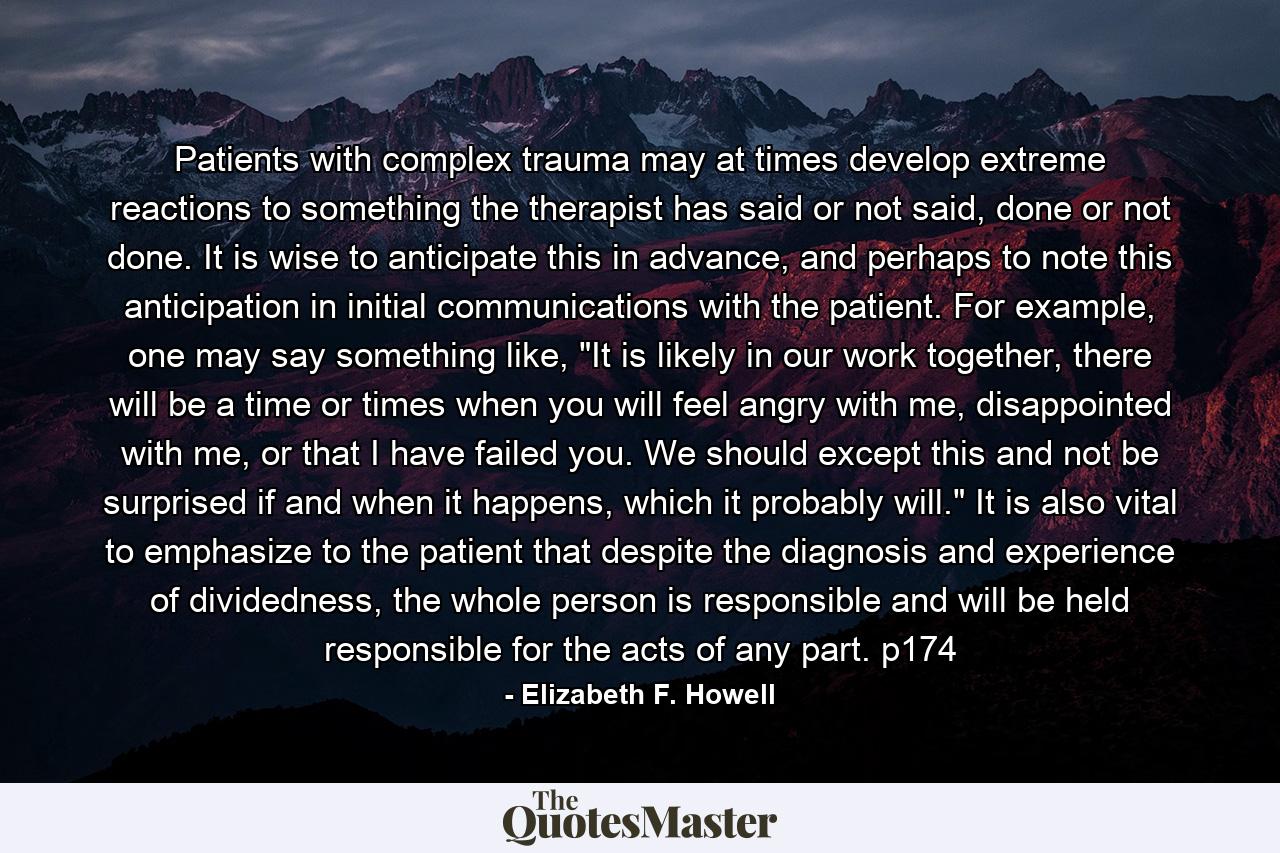 Patients with complex trauma may at times develop extreme reactions to something the therapist has said or not said, done or not done. It is wise to anticipate this in advance, and perhaps to note this anticipation in initial communications with the patient. For example, one may say something like, "It is likely in our work together, there will be a time or times when you will feel angry with me, disappointed with me, or that I have failed you. We should except this and not be surprised if and when it happens, which it probably will." It is also vital to emphasize to the patient that despite the diagnosis and experience of dividedness, the whole person is responsible and will be held responsible for the acts of any part. p174

- Elizabeth F. Howell

The QuotesMaster